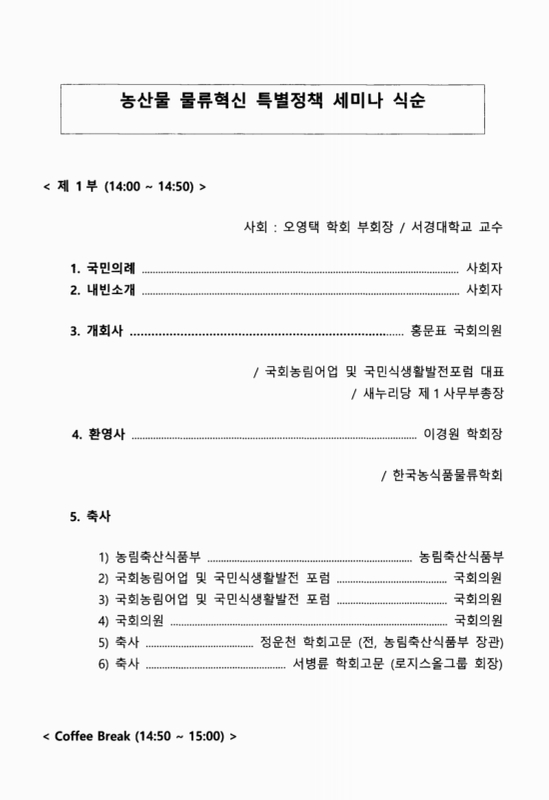 농산물 물류혁신 특별정책 세미나 식순

< 제 1 부 (14:00 ~ 14:50) >

사회 : 오영택 학회 부회장 / 서경대학교 교수

1. 국민의례 ........................................ 사회자
2. 내빈소개 ........................................ 사회자

3. 개회사 ........................................ 홍문표 국회의원

/ 국회농림어업 및 국민식생활발전포럼 대표
/ 새누리당 제 1 사무부총장

4. 환영사 ........................................ 이경원 학회장

/ 한국농식품물류학회

5. 축사

1) 농림축산식품부 ........................................ 농림축산식품부
2) 국회농림어업 및 국민식생활발전 포럼 ........................................ 국회의원
3) 국회농림어업 및 국민식생활발전 포럼 ........................................ 국회의원
4) 국회의원 ........................................ 국회의원
5) 축사 ........................................ 정운천 학회고문 (전, 농림축산식품부 장관)
6) 축사 ........................................ 서병륜 학회고문 (로지스올그룹 회장)

< Coffee Break (14:50 ~ 15:00) >